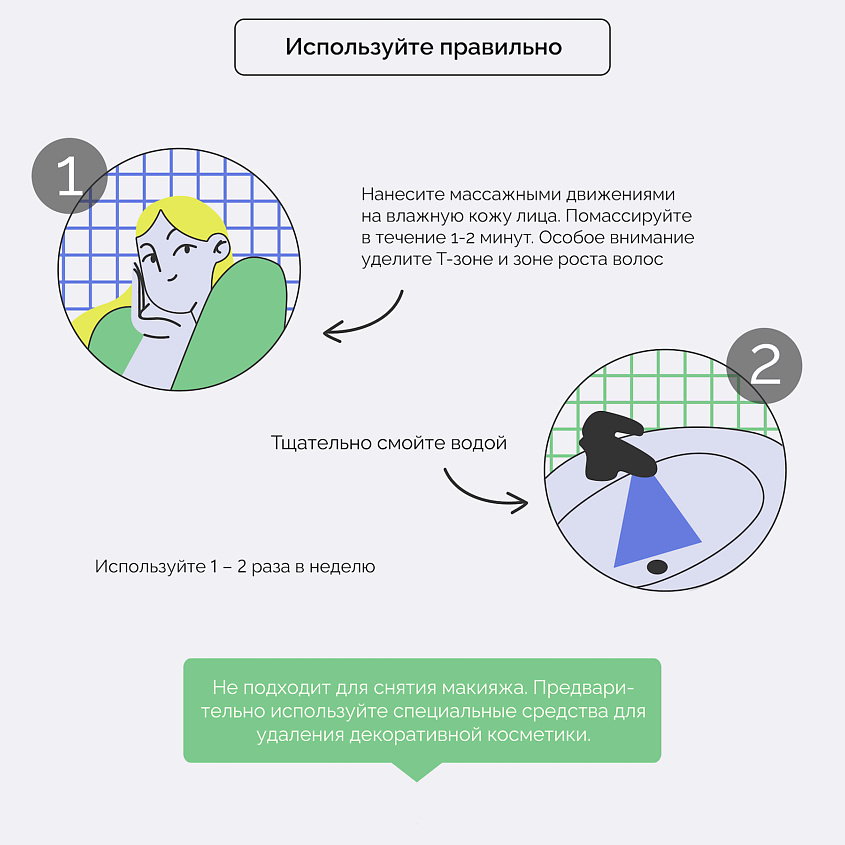 Используйте правильно

1

Нанесите массажными движениями на влажную кожу лица. Помассируйте в течение 1-2 минут. Особое внимание уделите Т-зоне и зоне роста волос

2

Тщательно смойте водой

Используйте 1 – 2 раза в неделю

Не подходит для снятия макияжа. Предварительно используйте специальные средства для удаления декоративной косметики.